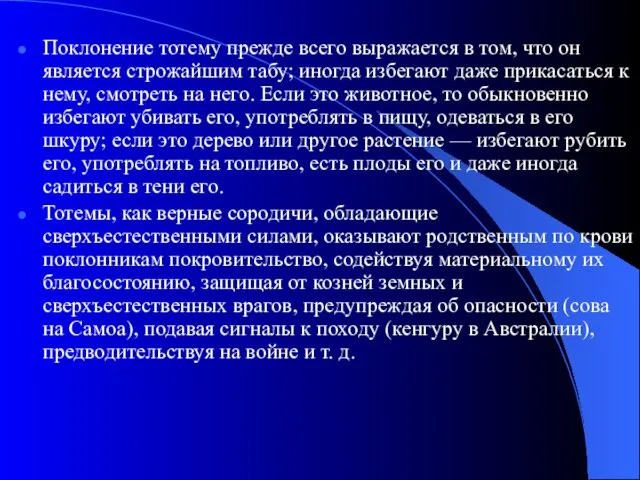 Поклонение тотему прежде всего выражается в том, что он является строжайшим табу; иногда избегают даже прикасаться к нему, смотреть на него. Если это животное, то обыкновенно избегают убивать его, употреблять в пищу, одеваться в его шкуру; если это дерево или другое растение — избегают рубить его, употреблять на топливо, есть плоды его и даже иногда садиться в тени его.

Тотемы, как верные сородичи, обладающие сверхъестественными силами, оказывают родственным по крови поклонникам покровительство, содействуя материальному их благосостоянию, защищая от козней земных и сверхъестественных врагов, предупреждая об опасности (сова на Самоа), подавая сигналы к походу (кенгуру в Австралии), предводительствуя на войне и т. д.